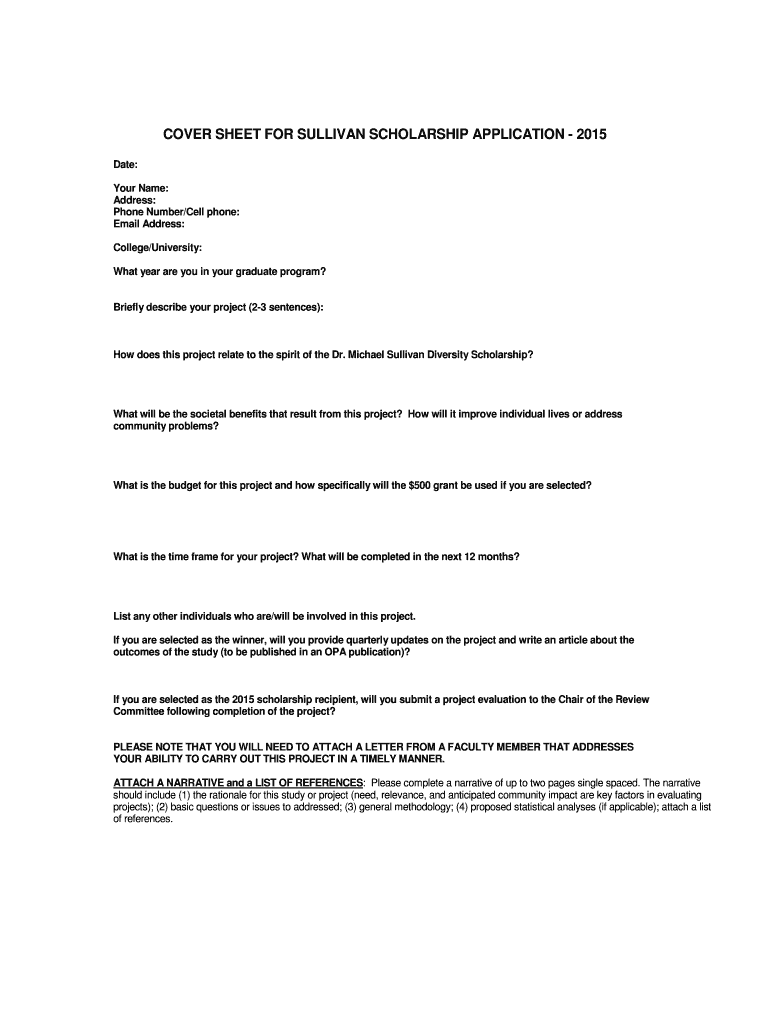 COVER SHEET FOR SULLIVAN SCHOLARSHIP APPLICATION - 2015

Date:

Your Name:
Address:
Phone Number/Cell phone:
Email Address:

College/University:

What year are you in your graduate program?

Briefly describe your project (2-3 sentences):

How does this project relate to the spirit of the Dr. Michael Sullivan Diversity Scholarship?

What will be the societal benefits that result from this project? How will it improve individual lives or address community problems?

What is the budget for this project and how specifically will the $500 grant be used if you are selected?

What is the time frame for your project? What will be completed in the next 12 months?

List any other individuals who are/will be involved in this project.

If you are selected as the winner, will you provide quarterly updates on the project and write an article about the outcomes of the study (to be published in an OPA publication)?

If you are selected as the 2015 scholarship recipient, will you submit a project evaluation to the Chair of the Review Committee following completion of the project?

PLEASE NOTE THAT YOU WILL NEED TO ATTACH A LETTER FROM A FACULTY MEMBER THAT ADDRESSES YOUR ABILITY TO CARRY OUT THIS PROJECT IN A TIMELY MANNER.

ATTACH A NARRATIVE and a LIST OF REFERENCES: Please complete a narrative of up to two pages single spaced. The narrative should include (1) the rationale for this study or project (need, relevance, and anticipated community impact are key factors in evaluating projects); (2) basic questions or issues to addressed; (3) general methodology; (4) proposed statistical analyses (if applicable); attach a list of references.